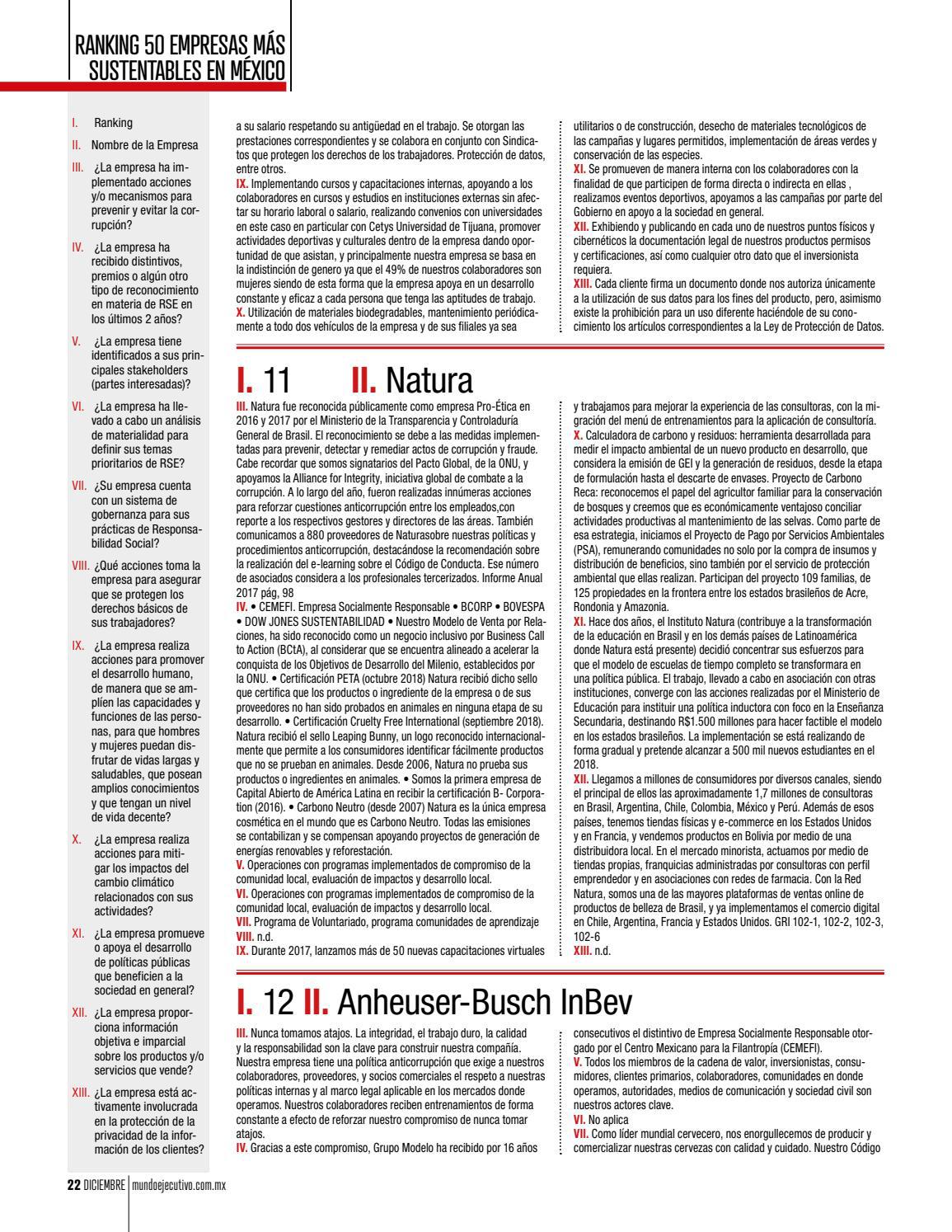 RANKING 50 EMPRESAS MÁS SUSTENTABLES EN MÉXICO

I. Ranking
II. Nombre de la Empresa
III. ¿La empresa ha implementado acciones y/o mecanismos para prevenir y evitar la corrupción?
IV. ¿La empresa ha recibido distintivos, premios o algún otro tipo de reconocimiento en materia de RSE en los últimos 2 años?
V. ¿La empresa tiene identificados a sus principales stakeholders (partes interesadas)?
VI. ¿La empresa ha llevado a cabo un análisis de materialidad para definir sus temas prioritarios de RSE?
VII. ¿Su empresa cuenta con un sistema de gobernanza para sus prácticas de Responsabilidad Social?
VIII. ¿Qué acciones toma la empresa para asegurar que se protegen los derechos básicos de sus trabajadores?
IX. ¿La empresa realiza acciones para promover el desarrollo humano, de manera que se amplíen las capacidades y funciones de las personas, para que hombres y mujeres puedan disfrutar de vidas largas y saludables, que posean amplios conocimientos y que tengan un nivel de vida decente?
X. ¿La empresa realiza acciones para mitigar los impactos del cambio climático relacionados con sus actividades?
XI. ¿La empresa promueve o apoya el desarrollo de políticas públicas que beneficien a la sociedad en general?
XII. ¿La empresa proporciona información objetiva e imparcial sobre los productos y/o servicios que vende?
XIII. ¿La empresa está activamente involucrada en la protección de la privacidad de la información de los clientes?

a su salario respetando su antigüedad en el trabajo. Se otorgan las prestaciones correspondientes y se colabora en conjunto con Sindicatos que protegen los derechos de los trabajadores. Protección de datos, entre otros.
IX. Implementando cursos y capacitaciones internas, apoyando a los colaboradores en cursos y estudios en instituciones externas sin afectar su horario laboral o salario, realizando convenios con universidades en este caso en particular con Cetys Universidad de Tijuana, promover actividades deportivas y culturales dentro de la empresa dando oportunidad de que asistan, y principalmente nuestra empresa se basa en la indistinción de genero ya que el 49% de nuestros colaboradores son mujeres siendo de esta forma que la empresa apoya en un desarrollo constante y eficaz a cada persona que tenga las aptitudes de trabajo.
X. Utilización de materiales biodegradables, mantenimiento periódicamente a todo dos vehículos de la empresa y de sus filiales ya sea

utilitarios o de construcción, desecho de materiales tecnológicos de las campañas y lugares permitidos, implementación de áreas verdes y conservación de las especies.
XI. Se promueven de manera interna con los colaboradores con la finalidad de que participen de forma directa o indirecta en ellas , realizamos eventos deportivos, apoyamos a las campañas por parte del Gobierno en apoyo a la sociedad en general.
XII. Exhibiendo y publicando en cada uno de nuestros puntos físicos y cibernéticos la documentación legal de nuestros productos permisos y certificaciones, así como cualquier otro dato que el inversionista requiera.
XIII. Cada cliente firma un documento donde nos autoriza únicamente a la utilización de sus datos para los fines del producto, pero, asimismo existe la prohibición para un uso diferente haciéndole de su conocimiento los artículos correspondientes a la Ley de Protección de Datos.

I. 11 II. Natura

III. Natura fue reconocida públicamente como empresa Pro-Ética en 2016 y 2017 por el Ministerio de la Transparencia y Controladuría General de Brasil. El reconocimiento se debe a las medidas implementadas para prevenir, detectar y remediar actos de corrupción y fraude. Cabe recordar que somos signatarios del Pacto Global, de la ONU, y apoyamos la Alliance for Integrity, iniciativa global de combate a la corrupción. A lo largo del año, fueron realizadas innúmeras acciones para reforzar cuestiones anticorrupción entre los empleados,con reporte a los respectivos gestores y directores de las áreas. También comunicamos a 880 proveedores de Naturasobre nuestras políticas y procedimientos anticorrupción, destacándose la recomendación sobre la realización del e-learning sobre el Código de Conducta. Ese número de asociados considera a los profesionales tercerizados. Informe Anual 2017 pág, 98
IV. • CEMEFI. Empresa Socialmente Responsable • BCORP • BOVESPA • DOW JONES SUSTENTABILIDAD • Nuestro Modelo de Venta por Relaciones, ha sido reconocido como un negocio inclusivo por Business Call to Action (BCtA), al considerar que se encuentra alineado a acelerar la conquista de los Objetivos de Desarrollo del Milenio, establecidos por la ONU. • Certificación PETA (octubre 2018) Natura recibió dicho sello que certifica que los productos o ingrediente de la empresa o de sus proveedores no han sido probados en animales en ninguna etapa de su desarrollo. • Certificación Cruelty Free International (septiembre 2018). Natura recibió el sello Leaping Bunny, un logo reconocido internacionalmente que permite a los consumidores identificar fácilmente productos que no se prueban en animales. Desde 2006, Natura no prueba sus productos o ingredientes en animales. • Somos la primera empresa de Capital Abierto de América Latina en recibir la certificación B- Corporation (2016). • Carbono Neutro (desde 2007) Natura es la única empresa cosmética en el mundo que es Carbono Neutro. Todas las emisiones se contabilizan y se compensan apoyando proyectos de generación de energías renovables y reforestación.
V. Operaciones con programas implementados de compromiso de la comunidad local, evaluación de impactos y desarrollo local.
VI. Operaciones con programas implementados de compromiso de la comunidad local, evaluación de impactos y desarrollo local.
VII. Programa de Voluntariado, programa comunidades de aprendizaje
VIII. n.d.
IX. Durante 2017, lanzamos más de 50 nuevas capacitaciones virtuales

y trabajamos para mejorar la experiencia de las consultoras, con la migración del menú de entrenamientos para la aplicación de consultoría.
X. Calculadora de carbono y residuos: herramienta desarrollada para medir el impacto ambiental de un nuevo producto en desarrollo, que considera la emisión de GEI y la generación de residuos, desde la etapa de formulación hasta el descarte de envases. Proyecto de Carbono Reca: reconocemos el papel del agricultor familiar para la conservación de bosques y creemos que es económicamente ventajoso conciliar actividades productivas al mantenimiento de las selvas. Como parte de esa estrategia, iniciamos el Proyecto de Pago por Servicios Ambientales (PSA), remunerando comunidades no solo por la compra de insumos y distribución de beneficios, sino también por el servicio de protección ambiental que ellas realizan. Participan del proyecto 109 familias, de 125 propiedades en la frontera entre los estados brasileños de Acre, Rondonia y Amazonia.
XI. Hace dos años, el Instituto Natura (contribuye a la transformación de la educación en Brasil y en los demás países de Latinoamérica donde Natura está presente) decidió concentrar sus esfuerzos para que el modelo de escuelas de tiempo completo se transformara en una política pública. El trabajo, llevado a cabo en asociación con otras instituciones, converge con las acciones realizadas por el Ministerio de Educación para instituir una política inductora con foco en la Enseñanza Secundaria, destinando R$1.500 millones para hacer factible el modelo en los estados brasileños. La implementación se está realizando de forma gradual y pretende alcanzar a 500 mil nuevos estudiantes en el 2018.
XII. Llegamos a millones de consumidores por diversos canales, siendo el principal de ellos las aproximadamente 1,7 millones de consultoras en Brasil, Argentina, Chile, Colombia, México y Perú. Además de esos países, tenemos tiendas físicas y e-commerce en los Estados Unidos y en Francia, y vendemos productos en Bolivia por medio de una distribuidora local. En el mercado minorista, actuamos por medio de tiendas propias, franquicias administradas por consultoras con perfil emprendedor y en asociaciones con redes de farmacia. Con la Red Natura, somos una de las mayores plataformas de ventas online de productos de belleza de Brasil, y ya implementamos el comercio digital en Chile, Argentina, Francia y Estados Unidos. GRI 102-1, 102-2, 102-3, 102-6
XIII. n.d.

I. 12 II. Anheuser-Busch InBev

III. Nunca tomamos atajos. La integridad, el trabajo duro, la calidad y la responsabilidad son la clave para construir nuestra compañía. Nuestra empresa tiene una política anticorrupción que exige a nuestros colaboradores, proveedores, y socios comerciales el respeto a nuestras políticas internas y al marco legal aplicable en los mercados donde operamos. Nuestros colaboradores reciben entrenamientos de forma constante a efecto de reforzar nuestro compromiso de nunca tomar atajos.
IV. Gracias a este compromiso, Grupo Modelo ha recibido por 16 años

consecutivos el distintivo de Empresa Socialmente Responsable otorgado por el Centro Mexicano para la Filantropía (CEMEFI).
V. Todos los miembros de la cadena de valor, inversionistas, consumidores, clientes primarios, colaboradores, comunidades en donde operamos, autoridades, medios de comunicación y sociedad civil son nuestros actores clave.
VI. No aplica
VII. Como líder mundial cervecero, nos enorgullecemos de producir y comercializar nuestras cervezas con calidad y cuidado. Nuestro Código

22 DICIEMBRE mundoejecutivo.com.mx